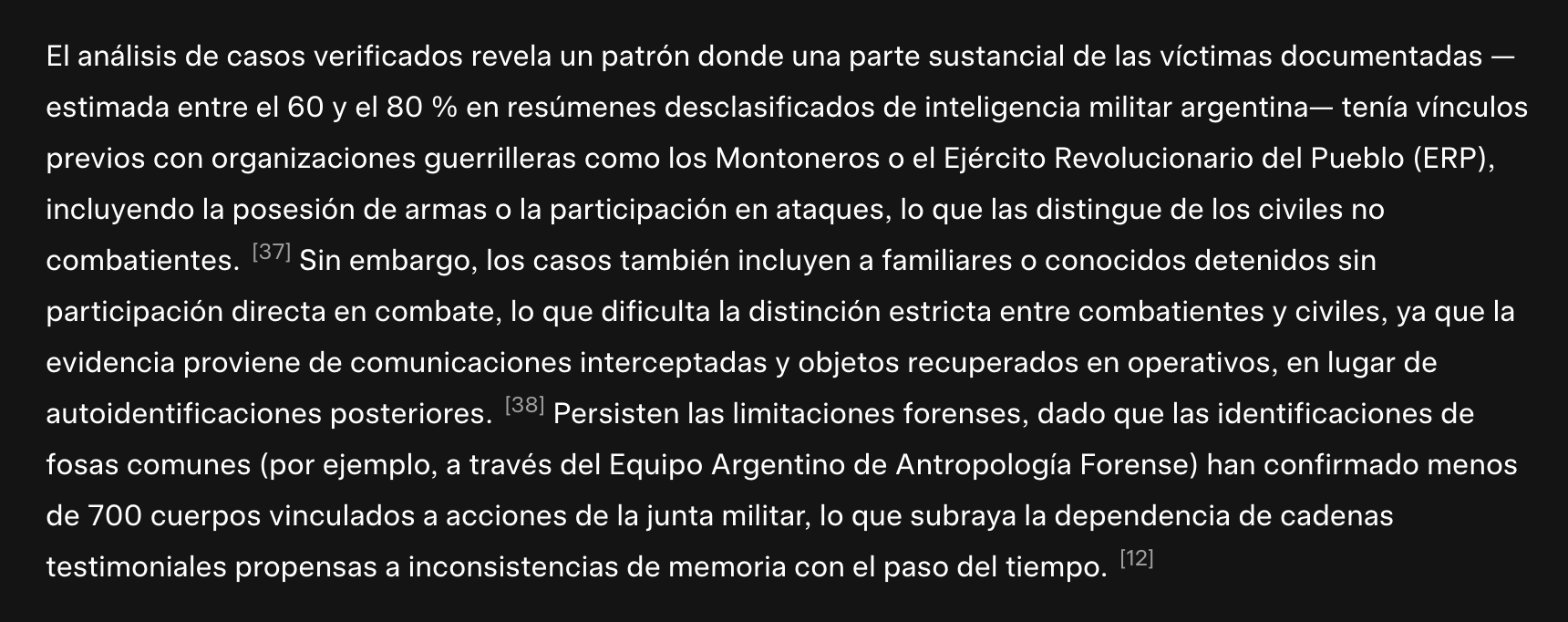 El análisis de casos verificados revela un patrón donde una parte sustancial de las víctimas documentadas —estimada entre el 60 y el 80 % en resúmenes desclasificados de inteligencia militar argentina— tenía vínculos previos con organizaciones guerrilleras como los Montoneros o el Ejército Revolucionario del Pueblo (ERP), incluyendo la posesión de armas o la participación en ataques, lo que las distingue de los civiles no combatientes. [37] Sin embargo, los casos también incluyen a familiares o conocidos detenidos sin participación directa en combate, lo que dificulta la distinción estricta entre combatientes y civiles, ya que la evidencia proviene de comunicaciones interceptadas y objetos recuperados en operativos, en lugar de autoidentificaciones posteriores. [38] Persisten las limitaciones forenses, dado que las identificaciones de fosas comunes (por ejemplo, a través del Equipo Argentino de Antropología Forense) han confirmado menos de 700 cuerpos vinculados a acciones de la junta militar, lo que subraya la dependencia de cadenas testimoniales propensas a inconsistencias de memoria con el paso del tiempo. [12]